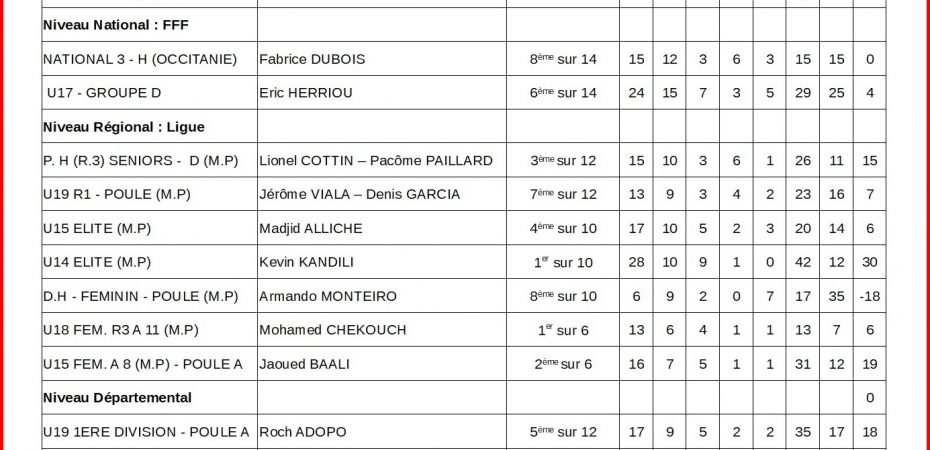 | Niveau National : FFF | | | | | | | | | | |
|---|---|---|---|---|---|---|---|---|---|---|
| NATIONAL 3 - H (OCCITANIE) | Fabrice DUBOIS | 8ème sur 14 | 15 | 12 | 3 | 6 | 3 | 15 | 15 | 0 |
| U17 - GROUPE D | Eric HERRIOU | 6ème sur 14 | 24 | 15 | 7 | 3 | 5 | 29 | 25 | 4 |
| Niveau Régional : Ligue | | | | | | | | | | |
| P. H (R.3) SENIORS - D (M.P) | Lionel COTTIN – Pacôme PAILLARD | 3ème sur 12 | 15 | 10 | 3 | 6 | 1 | 26 | 11 | 15 |
| U19 R1 - POULE (M.P) | Jérôme VIALA – Denis GARCIA | 7ème sur 12 | 13 | 9 | 3 | 4 | 2 | 23 | 16 | 7 |
| U15 ELITE (M.P) | Madjid ALLICHE | 4ème sur 10 | 17 | 10 | 5 | 2 | 3 | 20 | 14 | 6 |
| U14 ELITE (M.P) | Kevin KANDILI | 1er sur 10 | 28 | 10 | 9 | 1 | 0 | 42 | 12 | 30 |
| D.H - FEMININ - POULE (M.P) | Armando MONTEIRO | 8ème sur 10 | 6 | 9 | 2 | 0 | 7 | 17 | 35 | -18 |
| U18 FEM. R3 A 11 (M.P) | Mohamed CHEKOUCH | 1er sur 6 | 13 | 6 | 4 | 1 | 1 | 13 | 7 | 6 |
| U15 FEM. A 8 (M.P) - POULE A | Jaoued BAALI | 2ème sur 6 | 16 | 7 | 5 | 1 | 1 | 31 | 12 | 19 |
| Niveau Départemental | | | | | | | | | | 0 |
| U19 1ERE DIVISION - POULE A | Roch ADOPO | 5ème sur 12 | 17 | 9 | 5 | 2 | 2 | 35 | 17 | 18 |